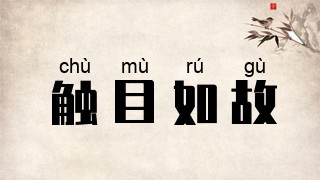 chù mù rú gù
触目如故